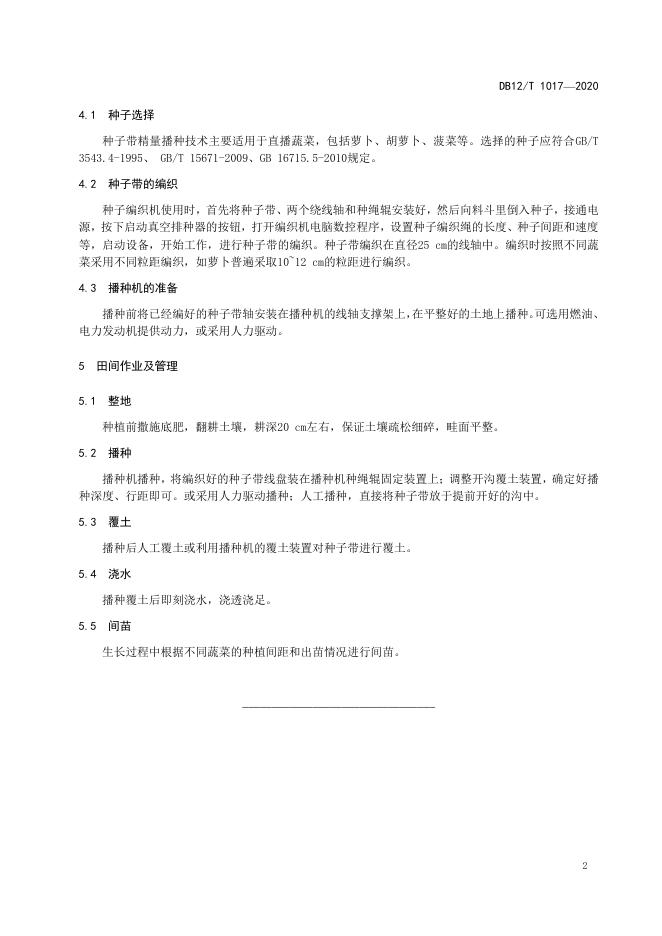 DB12/T 1017—2020

4.1 种子选择

种子带精量播种技术主要适用于直播蔬菜，包括萝卜、胡萝卜、菠菜等。选择的种子应符合GB/T 3543.4-1995、 GB/T 15671-2009、GB 16715.5-2010规定。

4.2 种子带的编织

种子编织机使用时，首先将种子带、两个绕线轴和种绳辊安装好，然后向料斗里倒入种子，接通电源，按下启动真空排种器的按钮，打开编织机电脑数控程序，设置种子编织绳的长度、种子间距和速度等，启动设备，开始工作，进行种子带的编织。种子带编织在直径25 cm的线轴中。编织时按照不同蔬菜采用不同粒距编织，如萝卜普遍采取10~12 cm的粒距进行编织。

4.3 播种机的准备

播种前将已经编好的种子带轴安装在播种机的线轴支撑架上，在平整好的土地上播种。可选用燃油、电力发动机提供动力，或采用人力驱动。

5 田间作业及管理

5.1 整地

种植前撒施底肥，翻耕土壤，耕深20 cm左右，保证土壤疏松细碎，畦面平整。

5.2 播种

播种机播种，将编织好的种子带线盘装在播种机种绳辊固定装置上；调整开沟覆土装置，确定好播种深度、行距即可。或采用人力驱动播种；人工播种，直接将种子带放于提前开好的沟中。

5.3 覆土

播种后人工覆土或利用播种机的覆土装置对种子带进行覆土。

5.4 浇水

播种覆土后即刻浇水，浇透浇足。

5.5 间苗

生长过程中根据不同蔬菜的种植间距和出苗情况进行间苗。

2